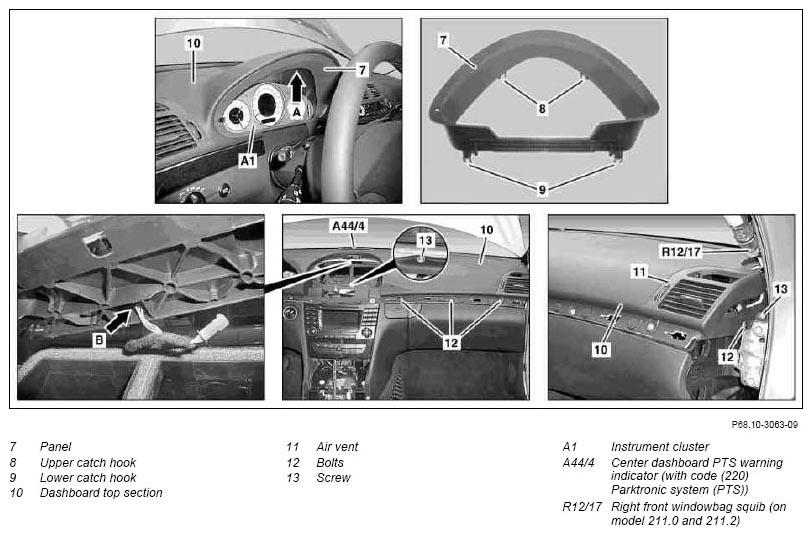 10
7
A
A1

7
8
9

B

A44/4
13
10
12

R12/17
11
13
10
12

P68.10-3063-09

7 Panel
8 Upper catch hook
9 Lower catch hook
10 Dashboard top section

11 Air vent
12 Bolts
13 Screw

A1 Instrument cluster
A44/4 Center dashboard PTS warning indicator (with code (220) Parktronic system (PTS))
R12/17 Right front windowbag squib (on model 211.0 and 211.2)